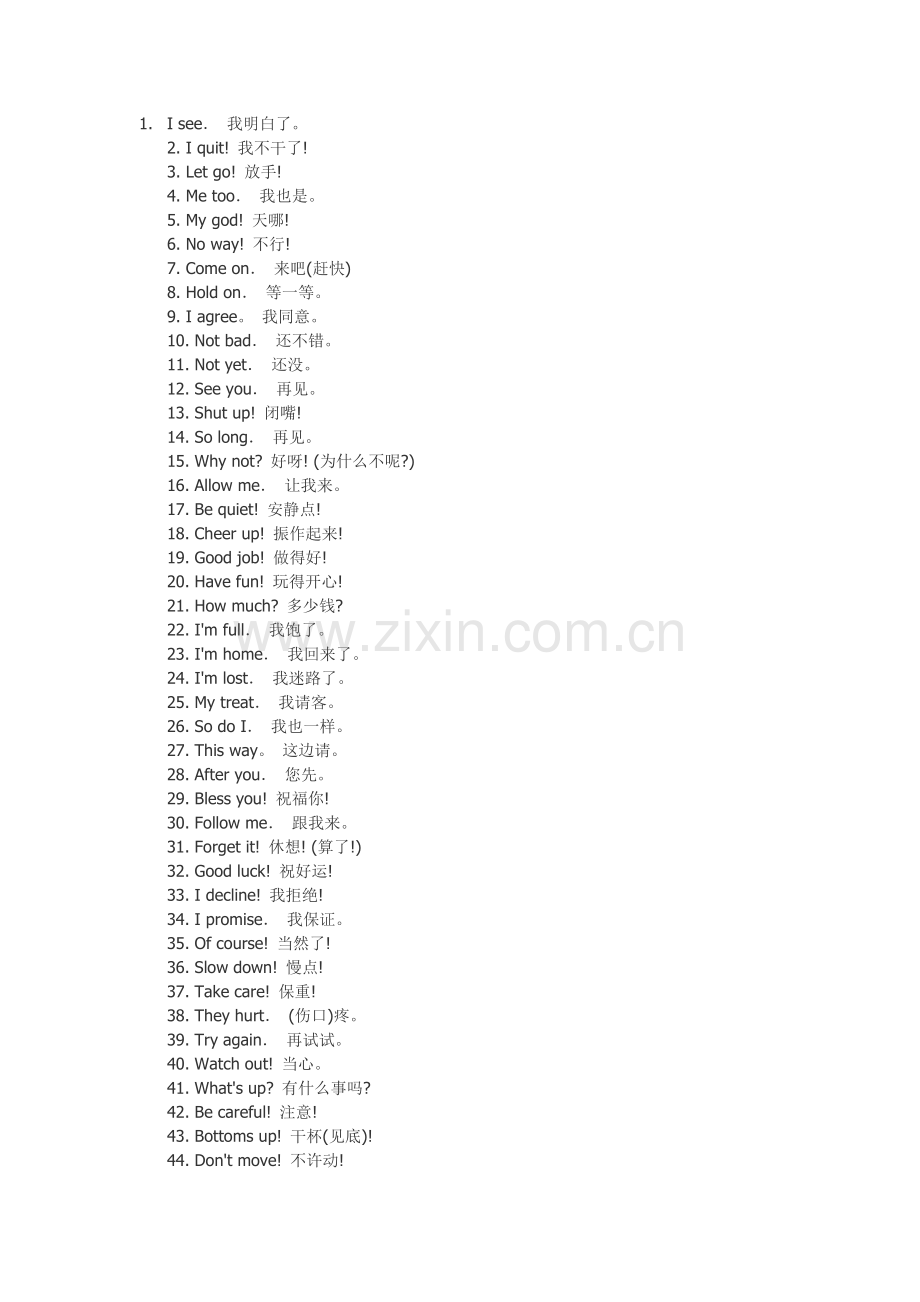 1. I see. 我明白了。
2. I quit! 我不干了!
3. Let go! 放手!
4. Me too. 我也是。
5. My god! 天哪!
6. No way! 不行!
7. Come on. 来吧(赶快)
8. Hold on. 等一等。
9. I agree。 我同意。
10. Not bad. 还不错。
11. Not yet. 还没。
12. See you. 再见。
13. Shut up! 闭嘴!
14. So long. 再见。
15. Why not? 好呀! (为什么不呢?)
16. Allow me. 让我来。
17. Be quiet! 安静点!
18. Cheer up! 振作起来!
19. Good job! 做得好!
20. Have fun! 玩得开心!
21. How much? 多少钱?
22. I'm full. 我饱了。
23. I'm home. 我回来了。
24. I'm lost. 我迷路了。
25. My treat. 我请客。
26. So do I. 我也一样。
27. This way。 这边请。
28. After you. 您先。
29. Bless you! 祝福你!
30. Follow me. 跟我来。
31. Forget it! 休想! (算了!)
32. Good luck! 祝好运!
33. I decline! 我拒绝!
34. I promise. 我保证。
35. Of course! 当然了!
36. Slow down! 慢点!
37. Take care! 保重!
38. They hurt. (伤口)疼。
39. Try again. 再试试。
40. Watch out! 当心。
41. What's up? 有什么事吗?
42. Be careful! 注意!
43. Bottoms up! 干杯(见底)!
44. Don't move! 不许动!

www.zixin.com.cn